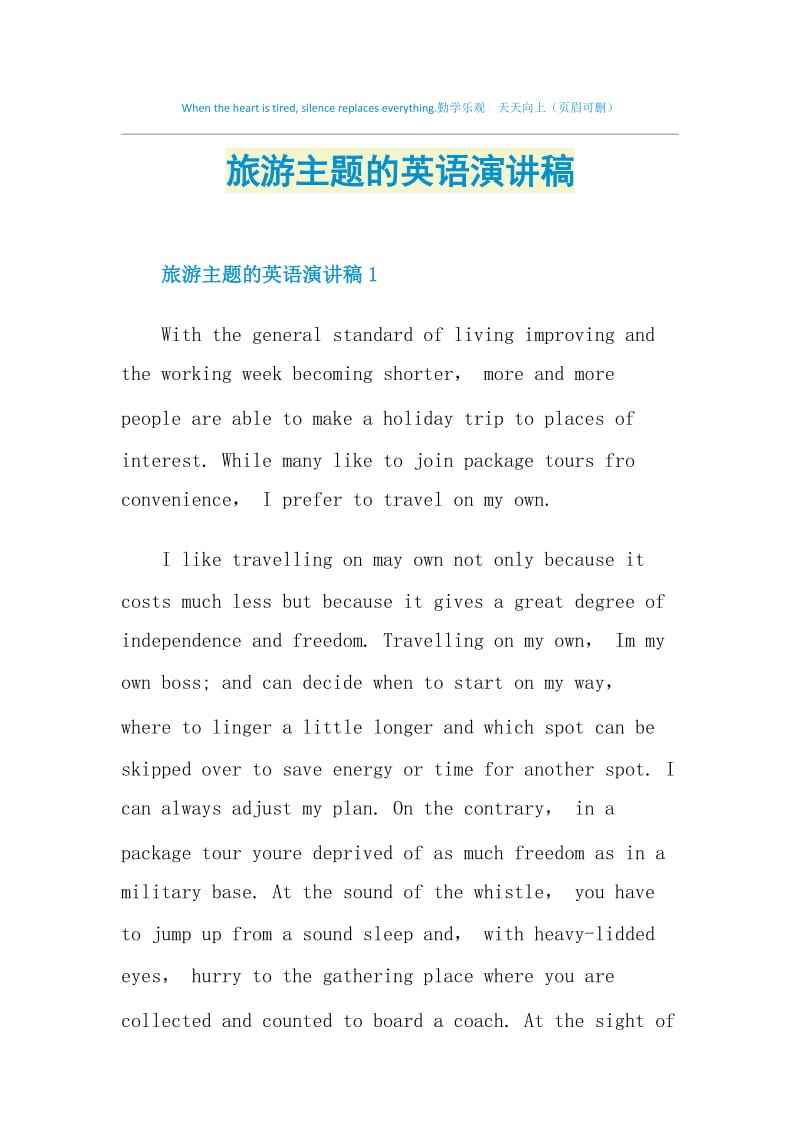 When the heart is tired, silence replaces everything.勤学乐观 天天向上（页眉可删）

旅游主题的英语演讲稿

旅游主题的英语演讲稿1

With the general standard of living improving and the working week becoming shorter， more and more people are able to make a holiday trip to places of interest. While many like to join package tours fro convenience， I prefer to travel on my own.

I like travelling on may own not only because it costs much less but because it gives a great degree of independence and freedom. Travelling on my own， Im my own boss; and can decide when to start on my way， where to linger a little longer and which spot can be skipped over to save energy or time for another spot. I can always adjust my plan. On the contrary， in a package tour youre deprived of as much freedom as in a military base. At the sound of the whistle， you have to jump up from a sound sleep and， with heavy-lidded eyes， hurry to the gathering place where you are collected and counted to board a coach. At the sight of